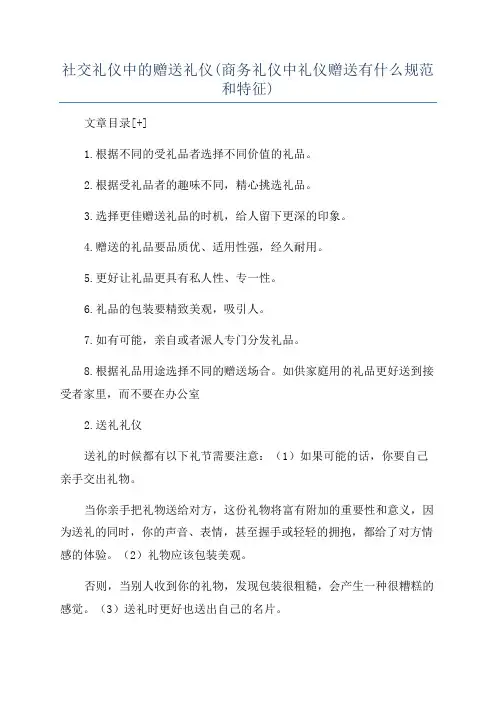 社交礼仪中的赠送礼仪(商务礼仪中礼仪赠送有什么规范和特征)

文章目录[+]

1.根据不同的受礼品者选择不同价值的礼品。

2.根据受礼品者的趣味不同，精心挑选礼品。

3.选择更佳赠送礼品的时机，给人留下更深的印象。

4.赠送的礼品要品质优、适用性强，经久耐用。

5.更好让礼品更具有私人性、专一性。

6.礼品的包装要精致美观，吸引人。

7.如有可能，亲自或者派人专门分发礼品。

8.根据礼品用途选择不同的赠送场合。如供家庭用的礼品更好送到接受者家里，而不要在办公室

2.送礼礼仪

送礼的时候都有以下礼节需要注意：（1）如果可能的话，你要自己亲手交出礼物。

当你亲手把礼物送给对方，这份礼物将富有附加的重要性和意义，因为送礼的同时，你的声音、表情，甚至握手或轻轻的拥抱，都给了对方情感的体验。（2）礼物应该包装美观。

否则，当别人收到你的礼物，发现包装很粗糙，会产生一种很糟糕的感觉。（3）送礼时更好也送出自己的名片。